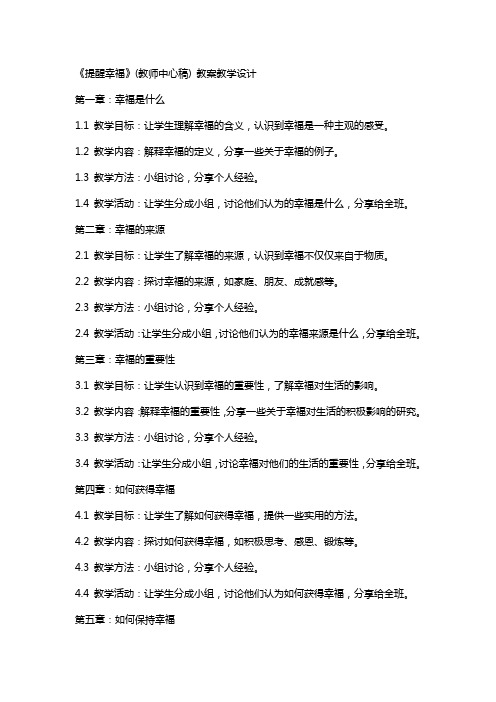 《提醒幸福》(教师中心稿) 教案教学设计

第一章：幸福是什么

1.1 教学目标：让学生理解幸福的含义，认识到幸福是一种主观的感受。

1.2 教学内容：解释幸福的定义，分享一些关于幸福的例子。

1.3 教学方法：小组讨论，分享个人经验。

1.4 教学活动：让学生分成小组，讨论他们认为的幸福是什么，分享给全班。

第二章：幸福的来源

2.1 教学目标：让学生了解幸福的来源，认识到幸福不仅仅来自于物质。

2.2 教学内容：探讨幸福的来源，如家庭、朋友、成就感等。

2.3 教学方法：小组讨论，分享个人经验。

2.4 教学活动：让学生分成小组，讨论他们认为的幸福来源是什么，分享给全班。

第三章：幸福的重要性

3.1 教学目标：让学生认识到幸福的重要性，了解幸福对生活的影响。

3.2 教学内容：解释幸福的重要性，分享一些关于幸福对生活的积极影响的研究。

3.3 教学方法：小组讨论，分享个人经验。

3.4 教学活动：让学生分成小组，讨论幸福对他们的生活的重要性，分享给全班。

第四章：如何获得幸福

4.1 教学目标：让学生了解如何获得幸福，提供一些实用的方法。

4.2 教学内容：探讨如何获得幸福，如积极思考、感恩、锻炼等。

4.3 教学方法：小组讨论，分享个人经验。

4.4 教学活动：让学生分成小组，讨论他们认为如何获得幸福，分享给全班。

第五章：如何保持幸福